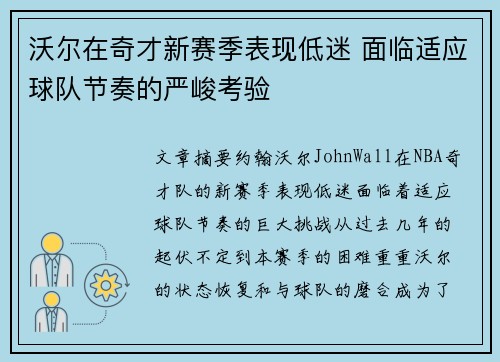 沃尔在奇才新赛季表现低迷 面临适应球队节奏的严峻考验

文章摘要约翰沃尔JohnWall在NBA奇才队的新赛季表现低迷面临着适应球队节奏的巨大挑战从过去几年的起伏不定到本赛季的困难重重沃尔的状态恢复和与球队的磨合成为了